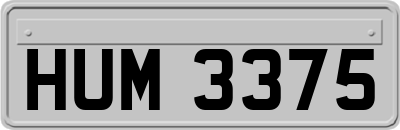 HUM 3375